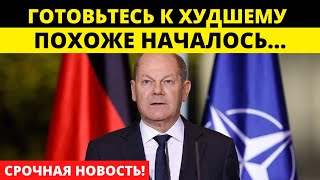 ГОТОВЬТЕСЬ К ХУДШЕМУ
ПОХОЖЕ НАЧАЛОСЬ...

СРОЧНАЯ НОВОСТЬ!